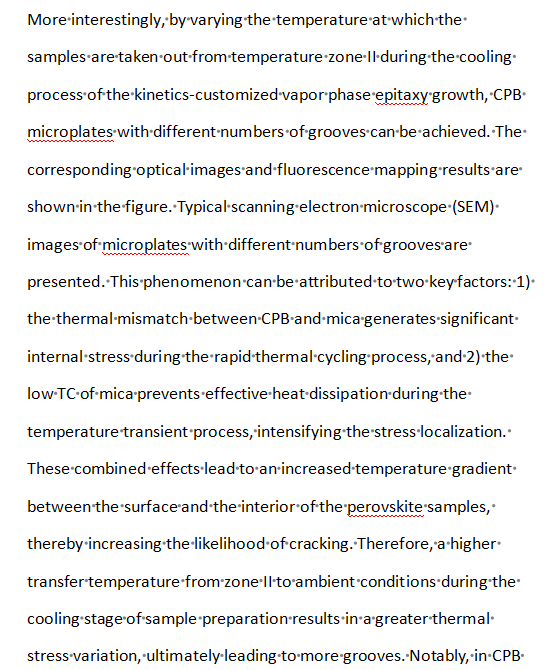 More interestingly, by varying the temperature at which the samples are taken out from temperature zone II during the cooling process of the kinetics-customized vapor phase epitaxy growth, CPB microplates with different numbers of grooves can be achieved. The corresponding optical images and fluorescence mapping results are shown in the figure. Typical scanning electron microscope (SEM) images of microplates with different numbers of grooves are presented. This phenomenon can be attributed to two key factors: 1) the thermal mismatch between CPB and mica generates significant internal stress during the rapid thermal cycling process, and 2) the low TC of mica prevents effective heat dissipation during the temperature transient process, intensifying the stress localization. These combined effects lead to an increased temperature gradient between the surface and the interior of the perovskite samples, thereby increasing the likelihood of cracking. Therefore, a higher transfer temperature from zone II to ambient conditions during the cooling stage of sample preparation results in a greater thermal stress variation, ultimately leading to more grooves. Notably, in CPB